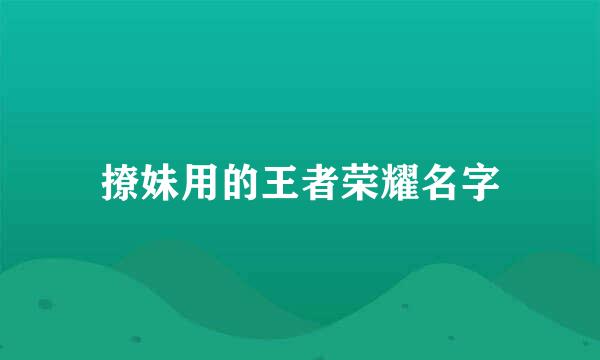 撩妹用的王者荣耀名字